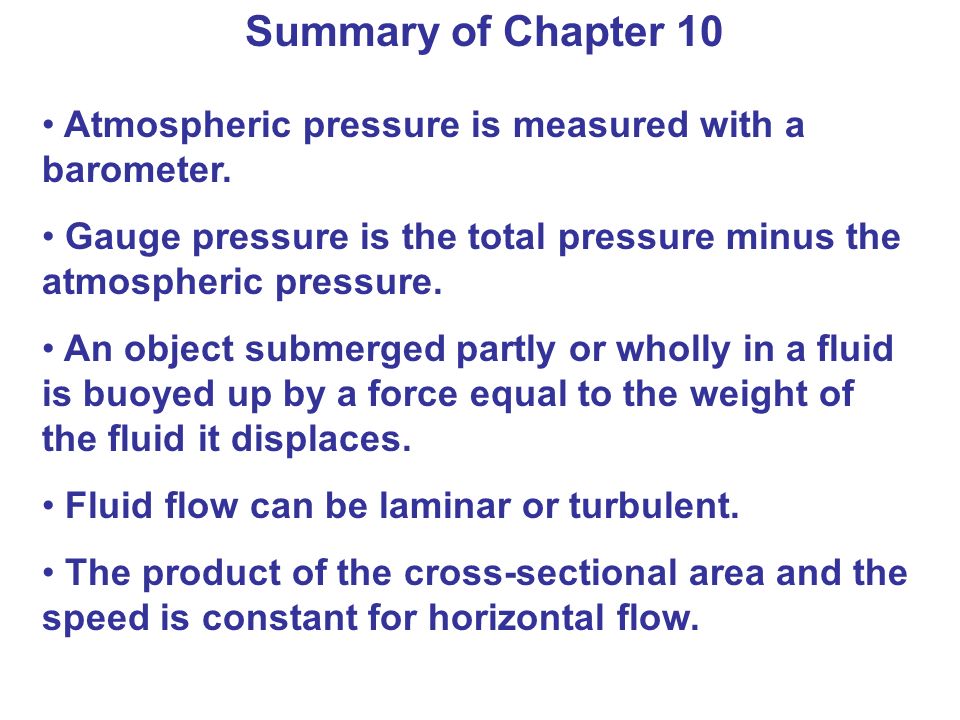 Summary of Chapter 10

• Atmospheric pressure is measured with a barometer.

• Gauge pressure is the total pressure minus the atmospheric pressure.

• An object submerged partly or wholly in a fluid is buoyed up by a force equal to the weight of the fluid it displaces.

• Fluid flow can be laminar or turbulent.

• The product of the cross-sectional area and the speed is constant for horizontal flow.